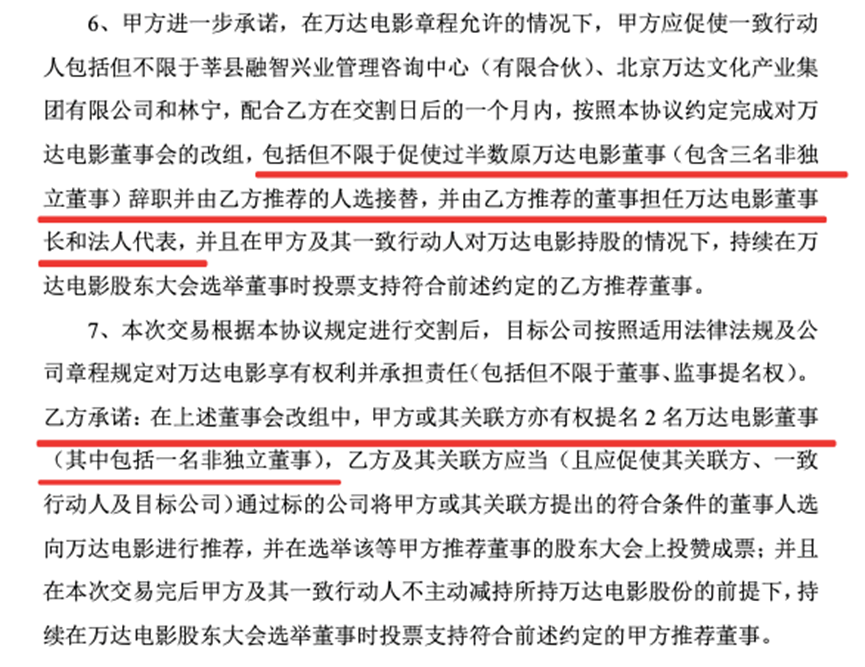 6、甲方进一步承诺，在万达电影章程允许的情况下，甲方应促使一致行动人包括但不限于莘县融智兴业管理咨询中心（有限合伙）、北京万达文化产业集团有限公司和林宁，配合乙方在交割日后的一个月内，按照本协议约定完成对万达电影董事会的改组，包括但不限于促使过半数原万达电影董事（包含三名非独立董事）辞职并由乙方推荐的人选接替，并由乙方推荐的董事担任万达电影董事长和法人代表，并且在甲方及其一致行动人对万达电影持股的情况下，持续在万达电影股东大会选举董事时投票支持符合前述约定的乙方推荐董事。

7、本次交易根据本协议规定进行交割后，目标公司按照适用法律法规及公司章程规定对万达电影享有权利并承担责任（包括但不限于董事、监事提名权）。乙方承诺：在上述董事会改组中，甲方或其关联方亦有权提名2名万达电影董事（其中包括一名非独立董事），乙方及其关联方应当（且应促使其关联方、一致行动人及目标公司）通过标的公司将甲方或其关联方提出的符合条件的董事人选向万达电影进行推荐，并在选举该等甲方推荐董事的股东大会上投赞成票；并且在本次交易完后甲方及其一致行动人不主动减持所持万达电影股份的前提下，持续在万达电影股东大会选举董事时投票支持符合前述约定的甲方推荐董事。